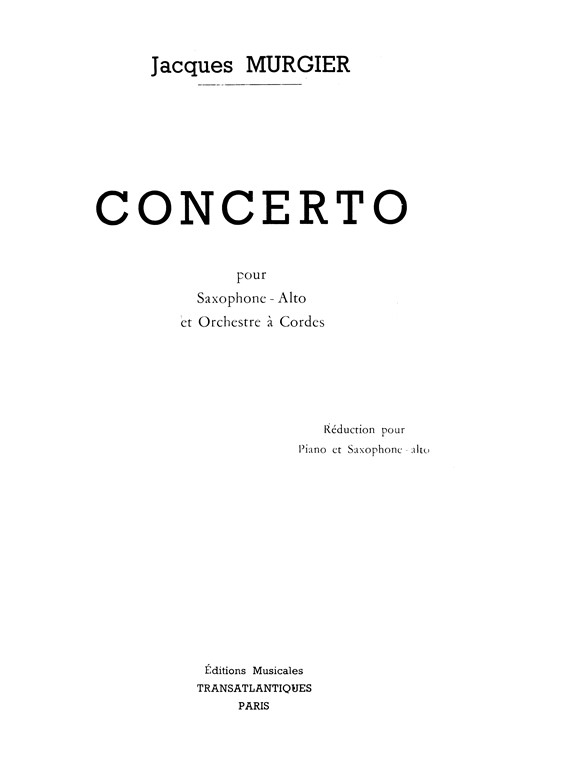 Jacques MURGIER

CONCERTO

pour
Saxophone - Alto
et Orchestre à Cordes

Réduction pour
Piano et Saxophone - alto

Éditions Musicales
TRANSATLANTIQUES
PARIS